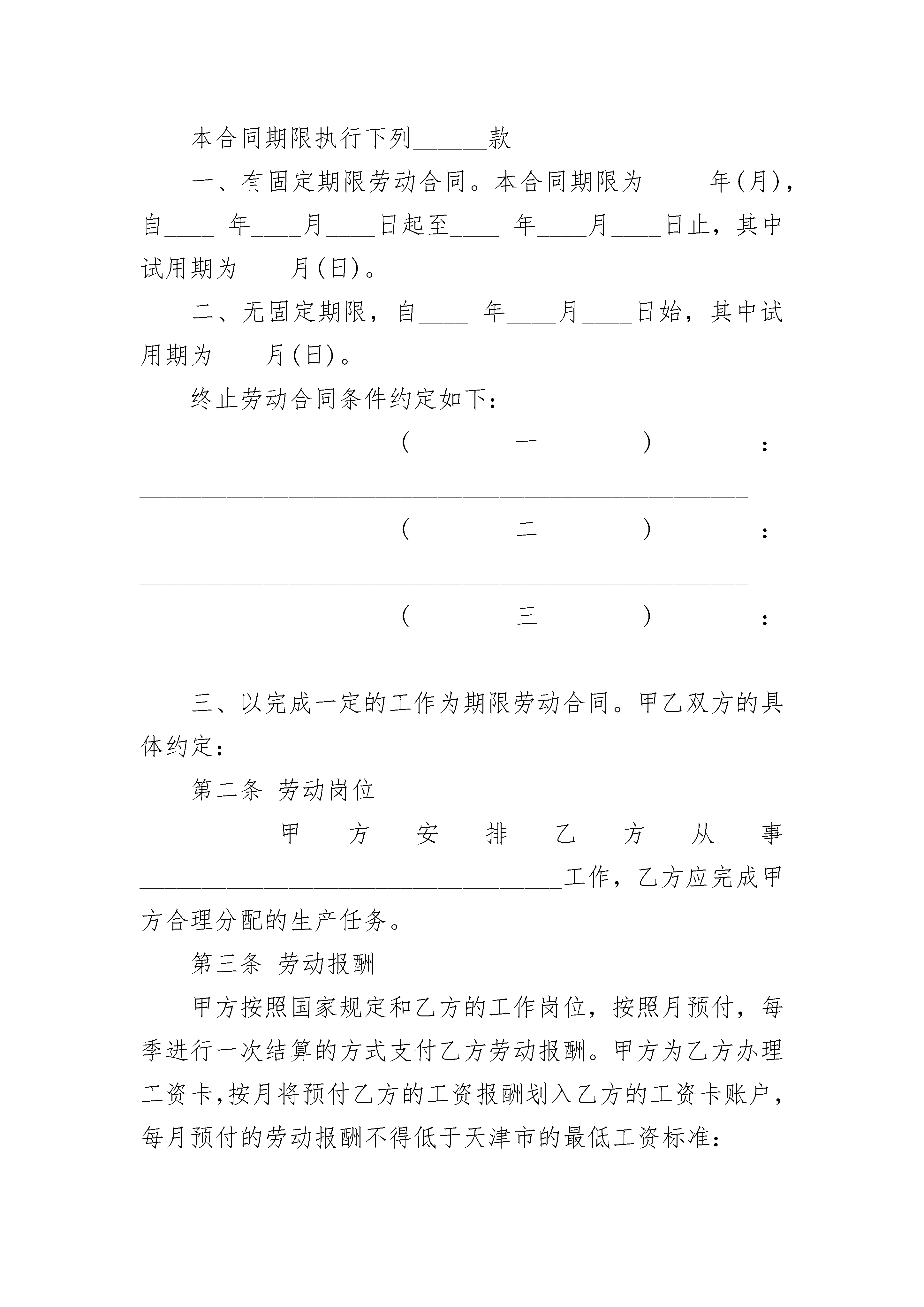 本合同期限执行下列____款

一、有固定期限劳动合同。本合同期限为____年(月)，自____年____月____日起至____年____月____日止，其中试用期为____月(日)。

二、无固定期限，自____年____月____日始，其中试用期为____月(日)。

终止劳动合同条件约定如下：

(一)：____

(二)：____

(三)：____

三、以完成一定的工作为期限劳动合同。甲乙双方的具体约定：

第二条 劳动岗位

甲方安排乙方从事____工作，乙方应完成甲方合理分配的生产任务。

第三条 劳动报酬

甲方按照国家规定和乙方的工作岗位，按照月预付，每季进行一次结算的方式支付乙方劳动报酬。甲方为乙方办理工资卡,按月将预付乙方的工资报酬划入乙方的工资卡账户，每月预付的劳动报酬不得低于天津市的最低工资标准：